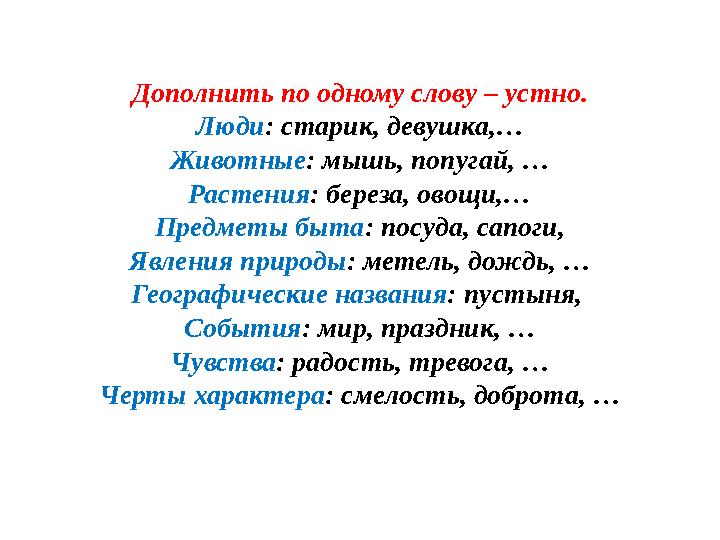 Дополнить по одному слову – устно.
Люди: старик, девушка,…
Животные: мышь, попугай, …
Растения: береза, овощи,…
Предметы быта: посуда, сапоги,
Явления природы: метель, дождь, …
Географические названия: пустыня,
События: мир, праздник, …
Чувства: радость, тревога, …
Черты характера: смелость, доброта, …